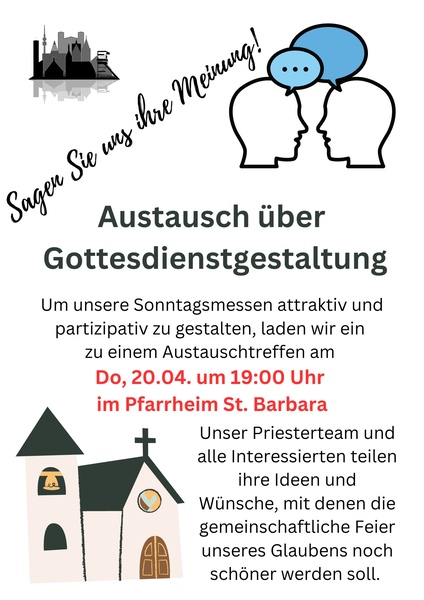 Sagen Sie uns ihre Meinung!

Austausch über Gottesdienstgestaltung

Um unsere Sonntagsmessen attraktiv und partizipativ zu gestalten, laden wir ein zu einem Austauschtreffen am

Do, 20.04. um 19:00 Uhr
im Pfarrheim St. Barbara

Unser Priesterteam und alle Interessierten teilen ihre Ideen und Wünsche, mit denen die gemeinschaftliche Feier unseres Glaubens noch schöner werden soll.